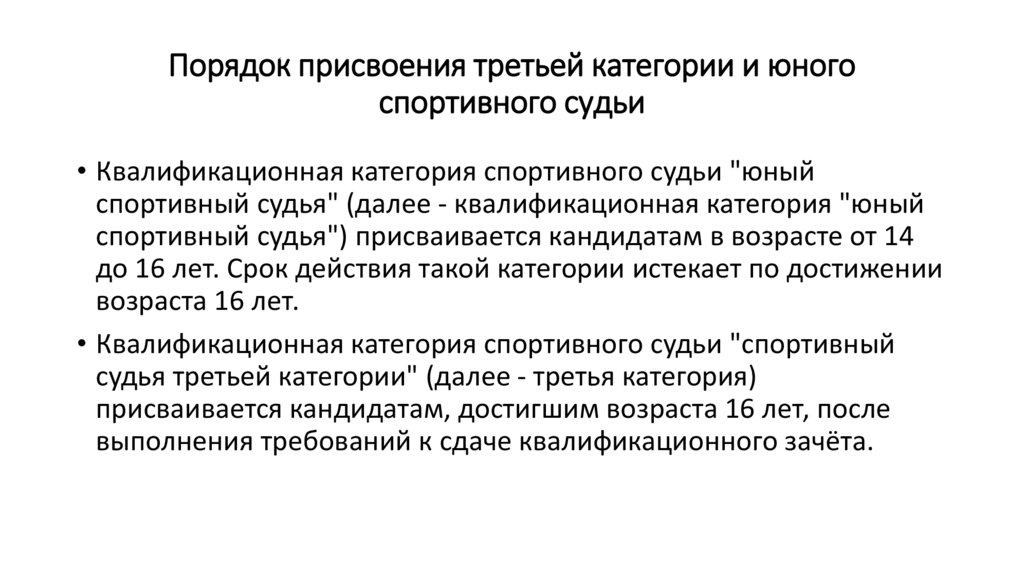 Порядок присвоения третьей категории и юного спортивного судьи

• Квалификационная категория спортивного судьи "юный спортивный судья" (далее - квалификационная категория "юный спортивный судья") присваивается кандидатам в возрасте от 14 до 16 лет. Срок действия такой категории истекает по достижении возраста 16 лет.

• Квалификационная категория спортивного судьи "спортивный судья третьей категории" (далее - третья категория) присваивается кандидатам, достигшим возраста 16 лет, после выполнения требований к сдаче квалификационного зачёта.